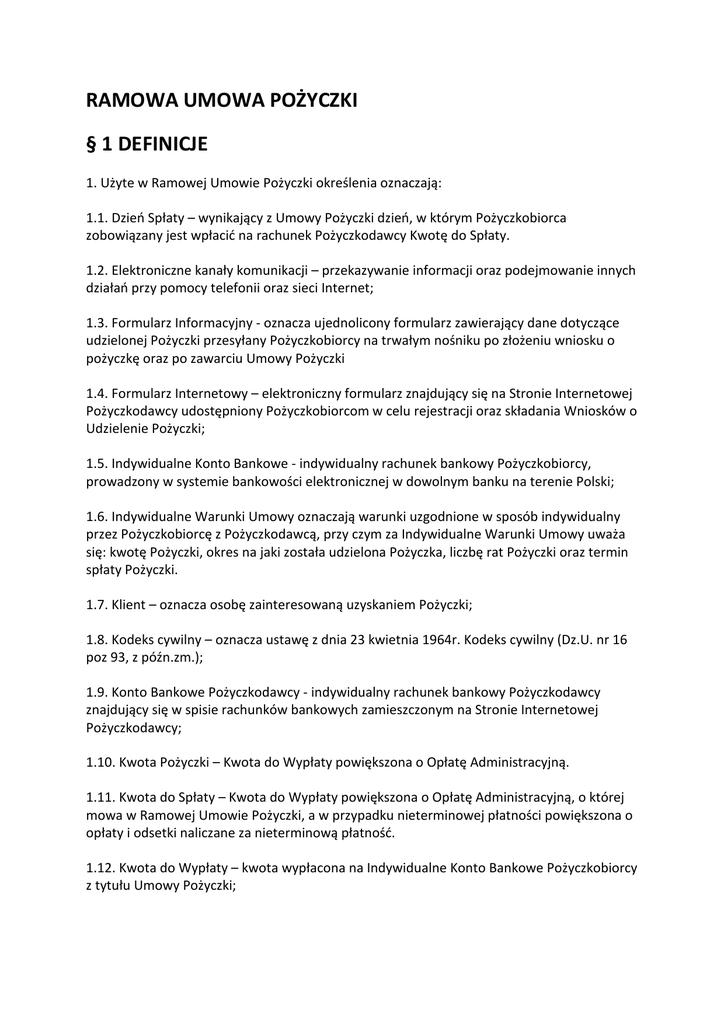 RAMOWA UMOWA POŻYCZKI

§ 1 DEFINICJE

1. Użyte w Ramowej Umowie Pożyczki określenia oznaczają:

1.1. Dzień Spłaty – wynikający z Umowy Pożyczki dzień, w którym Pożyczkobiorca zobowiązany jest wpłacić na rachunek Pożyczkodawcy Kwotę do Spłaty.

1.2. Elektroniczne kanały komunikacji – przekazywanie informacji oraz podejmowanie innych działań przy pomocy telefonii oraz sieci Internet;

1.3. Formularz Informacyjny - oznacza ujednolicony formularz zawierający dane dotyczące udzielonej Pożyczki przesyłany Pożyczkobiorcy na trwałym nośniku po złożeniu wniosku o pożyczkę oraz po zawarciu Umowy Pożyczki

1.4. Formularz Internetowy – elektroniczny formularz znajdujący się na Stronie Internetowej Pożyczkodawcy udostępniony Pożyczkobiorcom w celu rejestracji oraz składania Wniosków o Udzielenie Pożyczki;

1.5. Indywidualne Konto Bankowe - indywidualny rachunek bankowy Pożyczkobiorcy, prowadzony w systemie bankowości elektronicznej w dowolnym banku na terenie Polski;

1.6. Indywidualne Warunki Umowy oznaczają warunki uzgodnione w sposób indywidualny przez Pożyczkobiorcę z Pożyczkodawcą, przy czym za Indywidualne Warunki Umowy uważa się: kwotę Pożyczki, okres na jaki została udzielona Pożyczka, liczbę rat Pożyczki oraz termin spłaty Pożyczki.

1.7. Klient – oznacza osobę zainteresowaną uzyskaniem Pożyczki;

1.8. Kodeks cywilny – oznacza ustawę z dnia 23 kwietnia 1964r. Kodeks cywilny (Dz.U. nr 16 poz 93, z późn.zm.);

1.9. Konto Bankowe Pożyczkodawcy - indywidualny rachunek bankowy Pożyczkodawcy znajdujący się w spisie rachunków bankowych zamieszczonym na Stronie Internetowej Pożyczkodawcy;

1.10. Kwota Pożyczki – Kwota do Wypłaty powiększona o Opłatę Administracyjną.

1.11. Kwota do Spłaty – Kwota do Wypłaty powiększona o Opłatę Administracyjną, o której mowa w Ramowej Umowie Pożyczki, a w przypadku nieterminowej płatności powiększona o opłaty i odsetki naliczane za nieterminową płatność.

1.12. Kwota do Wypłaty – kwota wypłacona na Indywidualne Konto Bankowe Pożyczkobiorcy z tytułu Umowy Pożyczki;